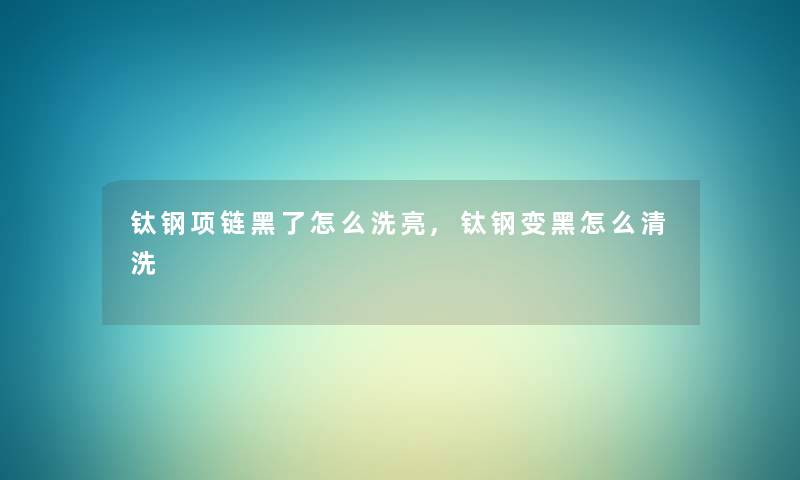 钛钢项链黑了怎么洗亮，钛钢变黑怎么清洗